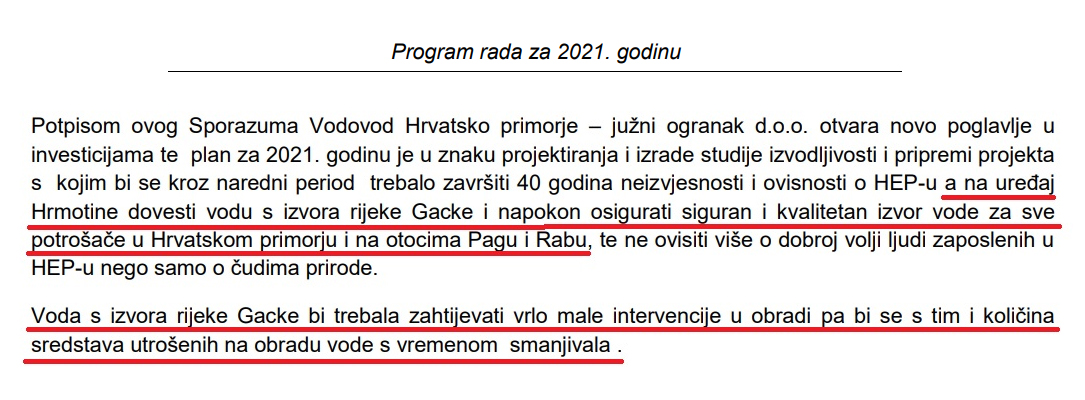 Program rada za 2021. godinu

Potpisom ovog Sporazuma Vodovod Hrvatsko primorje – južni ogranak d.o.o. otvara novo poglavlje u investicijama te plan za 2021. godinu je u znaku projektiranja i izrade studije izvodljivosti i pripremi projekta s kojim bi se kroz naredni period trebalo završiti 40 godina neizvjesnosti i ovisnosti o HEP-u a na uređaj Hrmotine dovesti vodu s izvora rijeke Gacke i napokon osigurati siguran i kvalitetan izvor vode za sve potrošače u Hrvatskom primorju i na otocima Pagu i Rabu, te ne ovisiti više o dobroj volji ljudi zaposlenih u HEP-u nego samo o čudima prirode.

Voda s izvora rijeke Gacke bi trebala zahtijevati vrlo male intervencije u obradi pa bi se s tim i količina sredstava utrošenih na obradu vode s vremenom smanjivala .